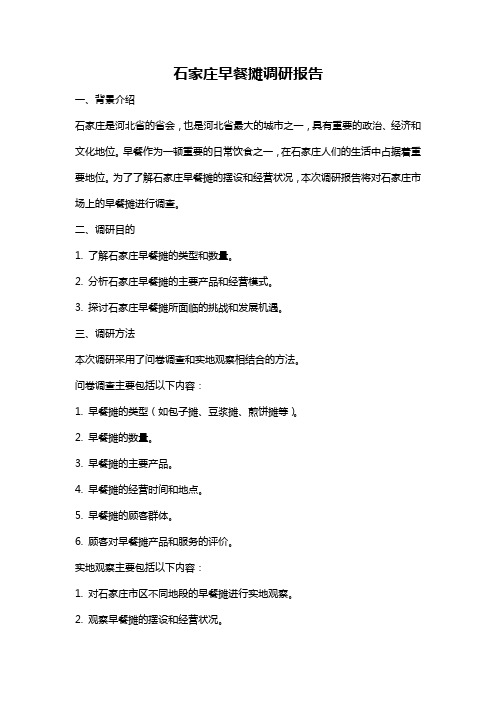 石家庄早餐摊调研报告

一、背景介绍

石家庄是河北省的省会，也是河北省最大的城市之一，具有重要的政治、经济和文化地位。早餐作为一顿重要的日常饮食之一，在石家庄人们的生活中占据着重要地位。为了了解石家庄早餐摊的摆设和经营状况，本次调研报告将对石家庄市场上的早餐摊进行调查。

二、调研目的

1. 了解石家庄早餐摊的类型和数量。

2. 分析石家庄早餐摊的主要产品和经营模式。

3. 探讨石家庄早餐摊所面临的挑战和发展机遇。

三、调研方法

本次调研采用了问卷调查和实地观察相结合的方法。

问卷调查主要包括以下内容：

1. 早餐摊的类型（如包子摊、豆浆摊、煎饼摊等）。

2. 早餐摊的数量。

3. 早餐摊的主要产品。

4. 早餐摊的经营时间和地点。

5. 早餐摊的顾客群体。

6. 顾客对早餐摊产品和服务的评价。

实地观察主要包括以下内容：

1. 对石家庄市区不同地段的早餐摊进行实地观察。

2. 观察早餐摊的摆设和经营状况。